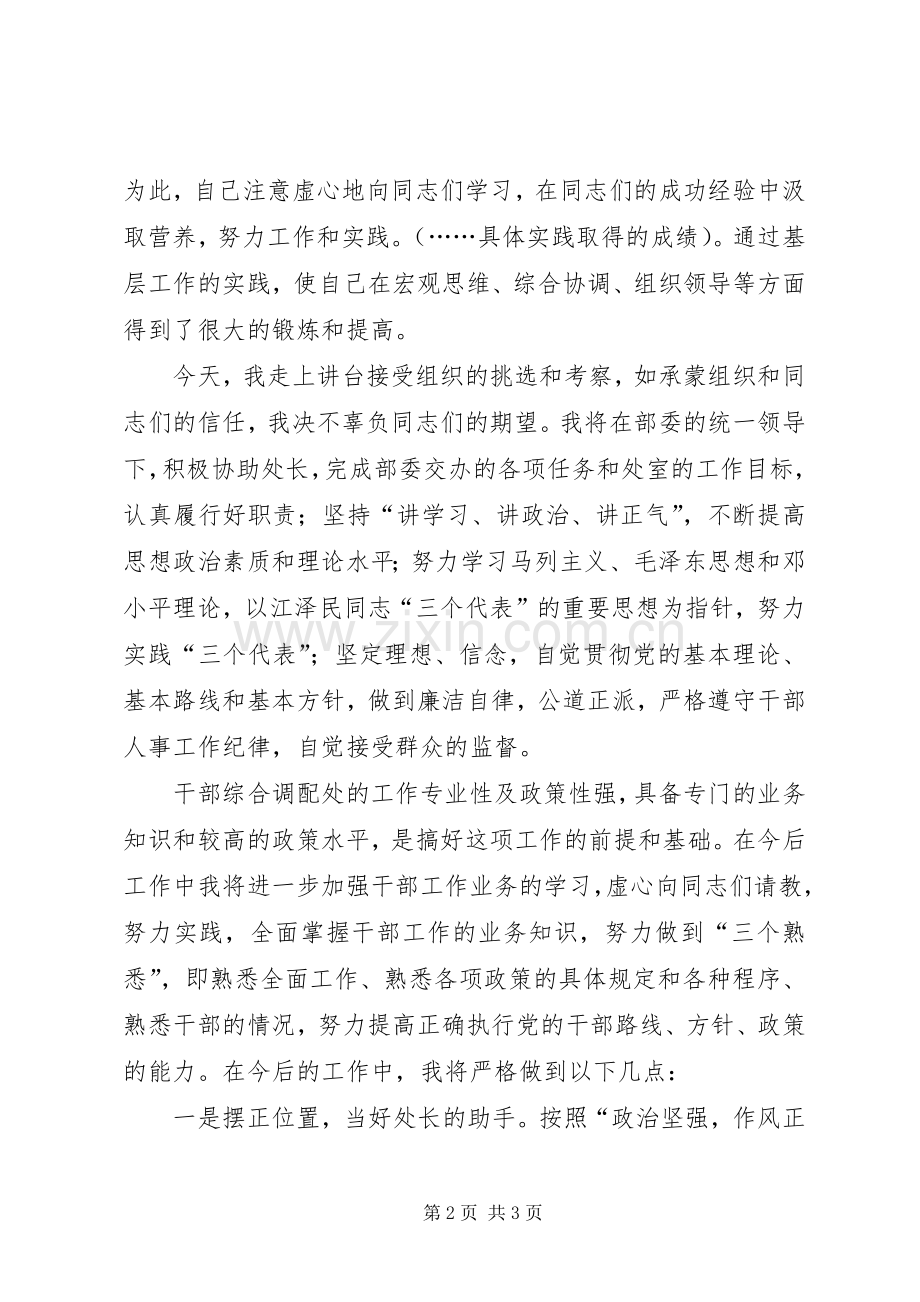 为此，自己注意虚心地向同志们学习，在同志们的成功经验中汲取营养，努力工作和实践。（……具体实践取得的成绩）。通过基层工作的实践，使自己在宏观思维、综合协调、组织领导等方面得到了很大的锻炼和提高。

今天，我走上讲台接受组织的挑选和考察，如承蒙组织和同志们的信任，我决不辜负同志们的期望。我将在部委的统一领导下，积极协助处长，完成部委交办的各项任务和处室的工作目标，认真履行好职责；坚持“讲学习、讲政治、讲正气”，不断提高思想政治素质和理论水平；努力学习马列主义、毛泽东思想和邓小平理论，以江泽民同志“三个代表”的重要思想为指针，努力实践“三个代表”；坚定理想、信念，自觉贯彻党的基本理论、基本路线和基本方针，做到廉洁自律，公道正派，严格遵守干部人事工作纪律，自觉接受群众的监督。

干部综合调配处的工作专业性及政策性强，具备专门的业务知识和较高的政策水平，是搞好这项工作的前提和基础。在今后工作中我将进一步加强干部工作业务的学习，虚心向同志们请教，努力实践，全面掌握干部工作的业务知识，努力做到“三个熟悉”，即熟悉全面工作、熟悉各项政策的具体规定和各种程序、熟悉干部的情况，努力提高正确执行党的干部路线、方针、政策的能力。在今后的工作中，我将严格做到以下几点：

一是摆正位置，当好处长的助手。按照“政治坚强，作风正

第2页 共3页

www.zixin.com.cn